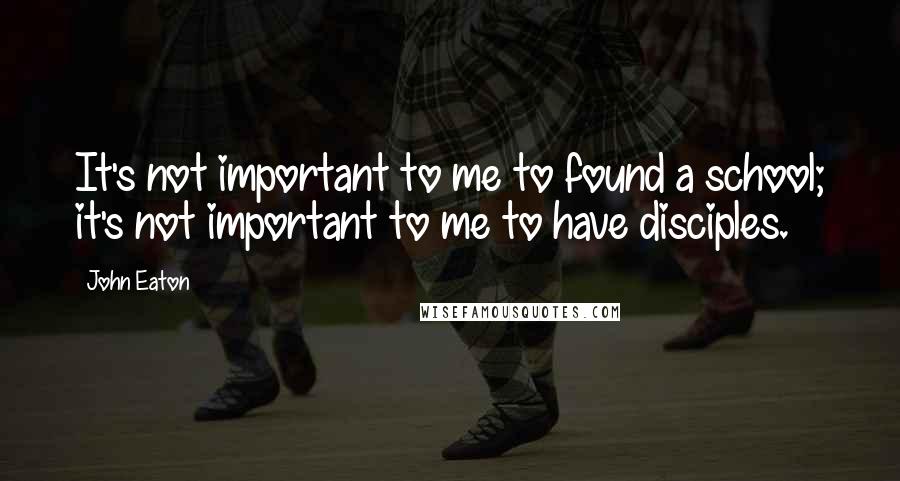 It's not important to me to found a school; it's not important to me to have disciples.

John Eaton

WISEFAMOUSQUOTES.COM